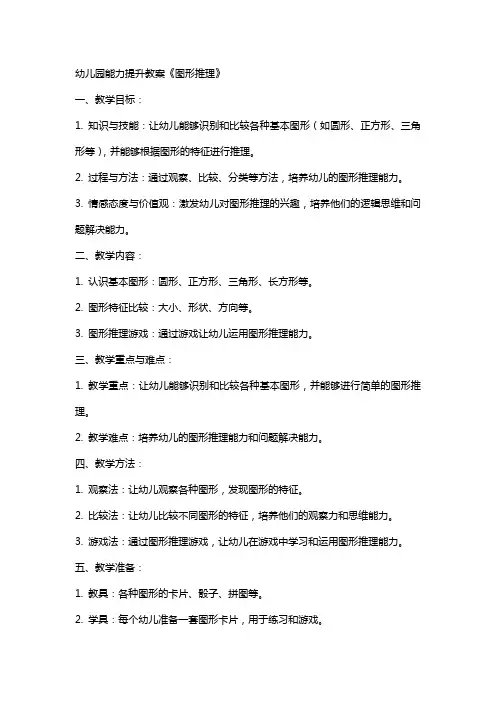 幼儿园能力提升教案《图形推理》

一、教学目标：

1. 知识与技能：让幼儿能够识别和比较各种基本图形（如圆形、正方形、三角形等），并能够根据图形的特征进行推理。

2. 过程与方法：通过观察、比较、分类等方法，培养幼儿的图形推理能力。

3. 情感态度与价值观：激发幼儿对图形推理的兴趣，培养他们的逻辑思维和问题解决能力。

二、教学内容：

1. 认识基本图形：圆形、正方形、三角形、长方形等。

2. 图形特征比较：大小、形状、方向等。

3. 图形推理游戏：通过游戏让幼儿运用图形推理能力。

三、教学重点与难点：

1. 教学重点：让幼儿能够识别和比较各种基本图形，并能够进行简单的图形推理。

2. 教学难点：培养幼儿的图形推理能力和问题解决能力。

四、教学方法：

1. 观察法：让幼儿观察各种图形，发现图形的特征。

2. 比较法：让幼儿比较不同图形的特征，培养他们的观察力和思维能力。

3. 游戏法：通过图形推理游戏，让幼儿在游戏中学习和运用图形推理能力。

五、教学准备：

1. 教具：各种图形的卡片、骰子、拼图等。

2. 学具：每个幼儿准备一套图形卡片，用于练习和游戏。